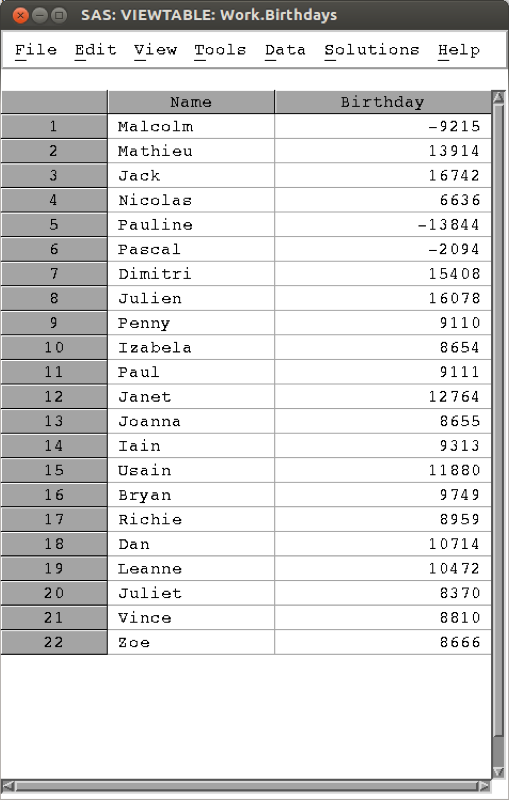 SAS: VIEWTABLE: Work.Birthdays

File Edit View Tools Data Solutions Help

| | Name | Birthday |
|---|---|---|
| 1 | Malcolm | -9215 |
| 2 | Mathieu | 13914 |
| 3 | Jack | 16742 |
| 4 | Nicolas | 6636 |
| 5 | Pauline | -13844 |
| 6 | Pascal | -2094 |
| 7 | Dimitri | 15408 |
| 8 | Julien | 16078 |
| 9 | Penny | 9110 |
| 10 | Izabela | 8654 |
| 11 | Paul | 9111 |
| 12 | Janet | 12764 |
| 13 | Joanna | 8655 |
| 14 | Iain | 9313 |
| 15 | Usain | 11880 |
| 16 | Bryan | 9749 |
| 17 | Richie | 8959 |
| 18 | Dan | 10714 |
| 19 | Leanne | 10472 |
| 20 | Juliet | 8370 |
| 21 | Vince | 8810 |
| 22 | Zoe | 8666 |